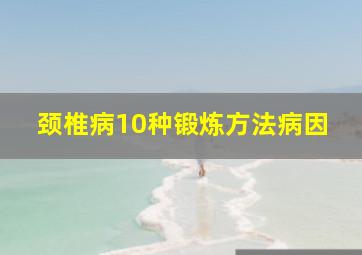 颈椎病10种锻炼方法病因